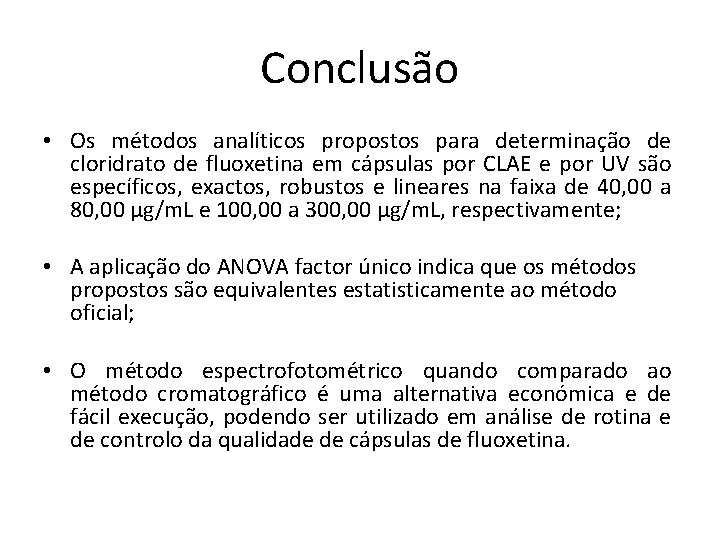 Conclusão

• Os métodos analíticos propostos para determinação de cloridrato de fluoxetina em cápsulas por CLAE e por UV são específicos, exactos, robustos e lineares na faixa de 40,00 a 80,00 µg/mL e 100,00 a 300,00 µg/mL, respectivamente;

• A aplicação do ANOVA factor único indica que os métodos propostos são equivalentes estatisticamente ao método oficial;

• O método espectrofotométrico quando comparado ao método cromatográfico é uma alternativa económica e de fácil execução, podendo ser utilizado em análise de rotina e de controlo da qualidade de cápsulas de fluoxetina.